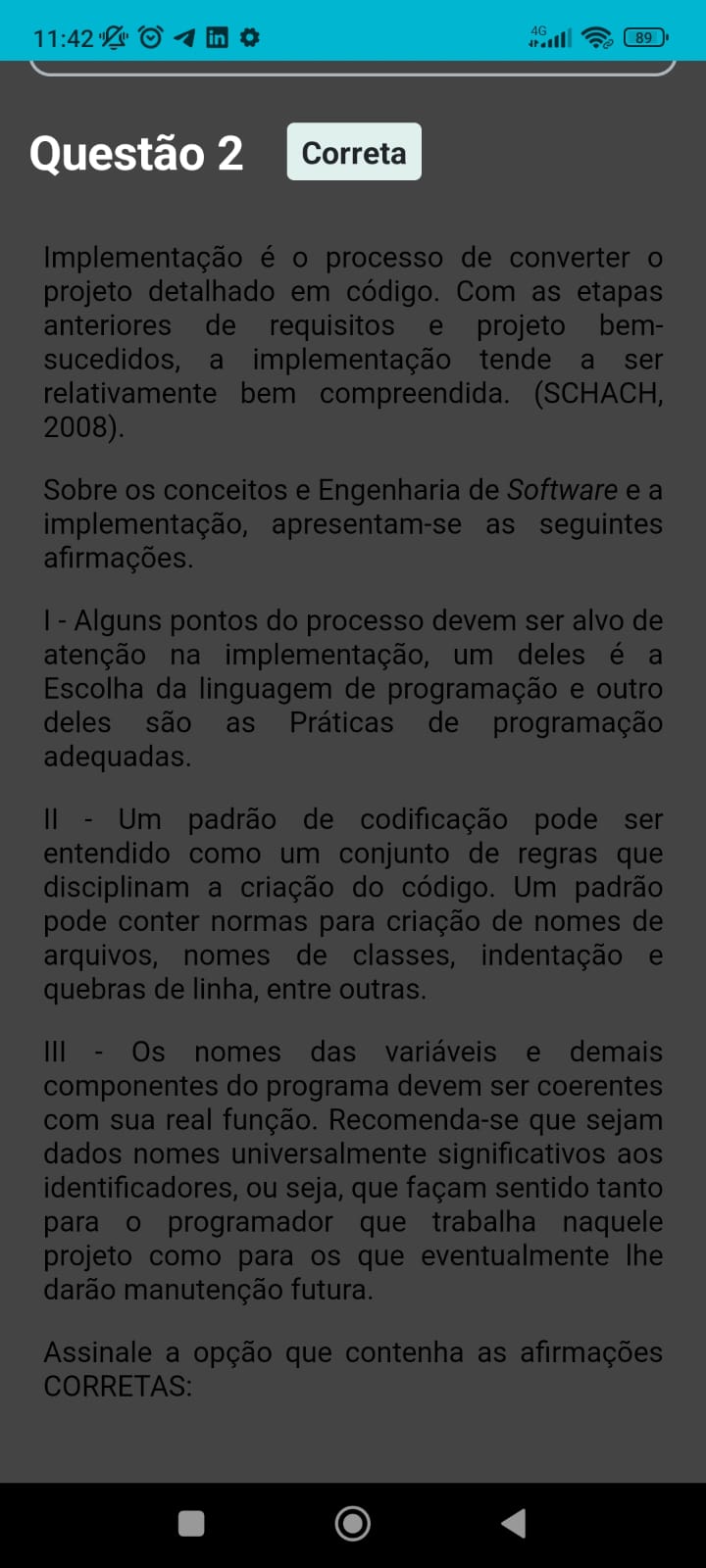 11:42 4G 89

Questão 2 Correta

Implementação é o processo de converter o projeto detalhado em código. Com as etapas anteriores de requisitos e projeto bem-sucedidos, a implementação tende a ser relativamente bem compreendida. (SCHACH, 2008).

Sobre os conceitos e Engenharia de Software e a implementação, apresentam-se as seguintes afirmações.

I - Alguns pontos do processo devem ser alvo de atenção na implementação, um deles é a Escolha da linguagem de programação e outro deles são as Práticas de programação adequadas.

II - Um padrão de codificação pode ser entendido como um conjunto de regras que disciplinam a criação do código. Um padrão pode conter normas para criação de nomes de arquivos, nomes de classes, indentação e quebras de linha, entre outras.

III - Os nomes das variáveis e demais componentes do programa devem ser coerentes com sua real função. Recomenda-se que sejam dados nomes universalmente significativos aos identificadores, ou seja, que façam sentido tanto para o programador que trabalha naquele projeto como para os que eventualmente lhe darão manutenção futura.

Assinale a opção que contenha as afirmações CORRETAS: